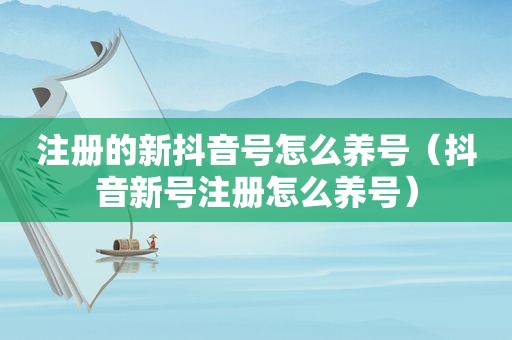 注册的新抖音号怎么养号（抖音新号注册怎么养号）